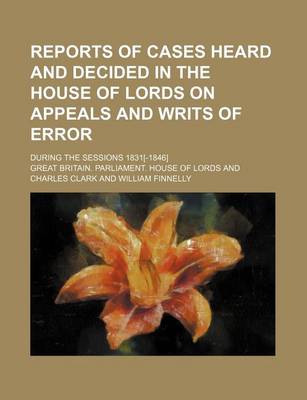 REPORTS OF CASES HEARD AND DECIDED IN THE HOUSE OF LORDS ON APPEALS AND WRITS OF ERROR

DURING THE SESSIONS 1831[-1846]

GREAT BRITAIN. PARLIAMENT. HOUSE OF LORDS AND CHARLES CLARK AND WILLIAM FINNELLY